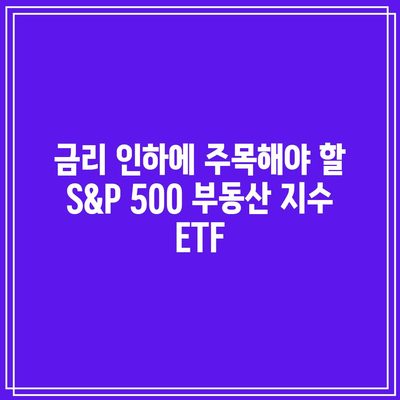 금리 인하에 주목해야 할 S&P 500 부동산 지수 ETF